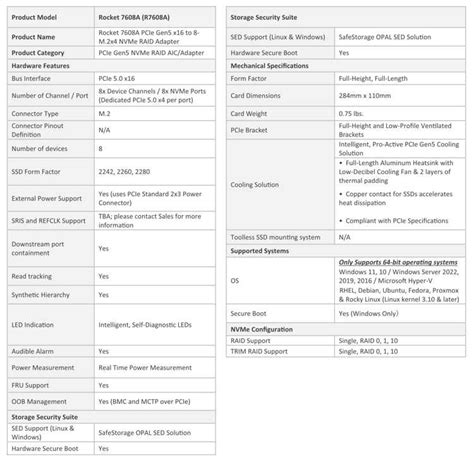 | Product Model | Rocket 7608A (R7608A) |
|---|---|
| Product Name | Rocket 7608A PCIe Gen5 x16 to 8-M.2x4 NVMe RAID Adapter |
| Product Category | PCIe Gen5 NVMe RAID AIC/Adapter |
| Hardware Features | |
| Bus Interface | PCIe 5.0 x16 |
| Number of Channel / Port | 8x Device Channels / 8x NVMe Ports (Dedicated PCIe 5.0 x4 per port) |
| Connector Type | M.2 |
| Connector Pinout Definition | N/A |
| Number of devices | 8 |
| SSD Form Factor | 2242, 2260, 2280 |
| External Power Support | Yes (uses PCIe Standard 2x3 Power Connector) |
| SRIS and REFCLK Support | TBA; please contact Sales for more information |
| Downstream port containment | Yes |
| Read tracking | Yes |
| Synthetic Hierarchy | Yes |
| LED Indication | Intelligent, Self-Diagnostic LEDs |
| Audible Alarm | Yes |
| Power Measurement | Real Time Power Measurement |
| FRU Support | Yes |
| OOB Management | Yes (BMC and MCTP over PCIe) |
| Storage Security Suite | |
| SED Support (Linux & Windows) | SafeStorage OPAL SED Solution |
| Hardware Secure Boot | Yes |

| Storage Security Suite | |
|---|---|
| SED Support (Linux & Windows) | SafeStorage OPAL SED Solution |
| Hardware Secure Boot | Yes |
| Mechanical Specifications | |
| Form Factor | Full-Height, Full-Length |
| Card Dimensions | 284mm x 110mm |
| Card Weight | 0.75 lbs. |
| PCIe Bracket | Full-Height and Low-Profile Ventilated Brackets |
| Cooling Solution | Intelligent, Pro-Active PCIe Gen5 Cooling Solution • Full-Length Aluminum Heatsink with Low-Decibel Cooling Fan & 2 layers of thermal padding • Copper contact for SSDs accelerates heat dissipation • Compliant with PCIe Specifications |
| Toolless SSD mounting system | N/A |
| Supported Systems | |
| OS | Only Supports 64-bit operating systems Windows 11, 10 / Windows Server 2022, 2019, 2016 / Microsoft Hyper-V RHEL, Debian, Ubuntu, Fedora, Proxmox & Rocky Linux (Linux kernel 3.10 & later) |
| Secure Boot | Yes (Windows Only) |
| NVMe Configuration | |
| RAID Support | Single, RAID 0, 1, 10 |
| TRIM RAID Support | Single, RAID 0, 1, 10 |